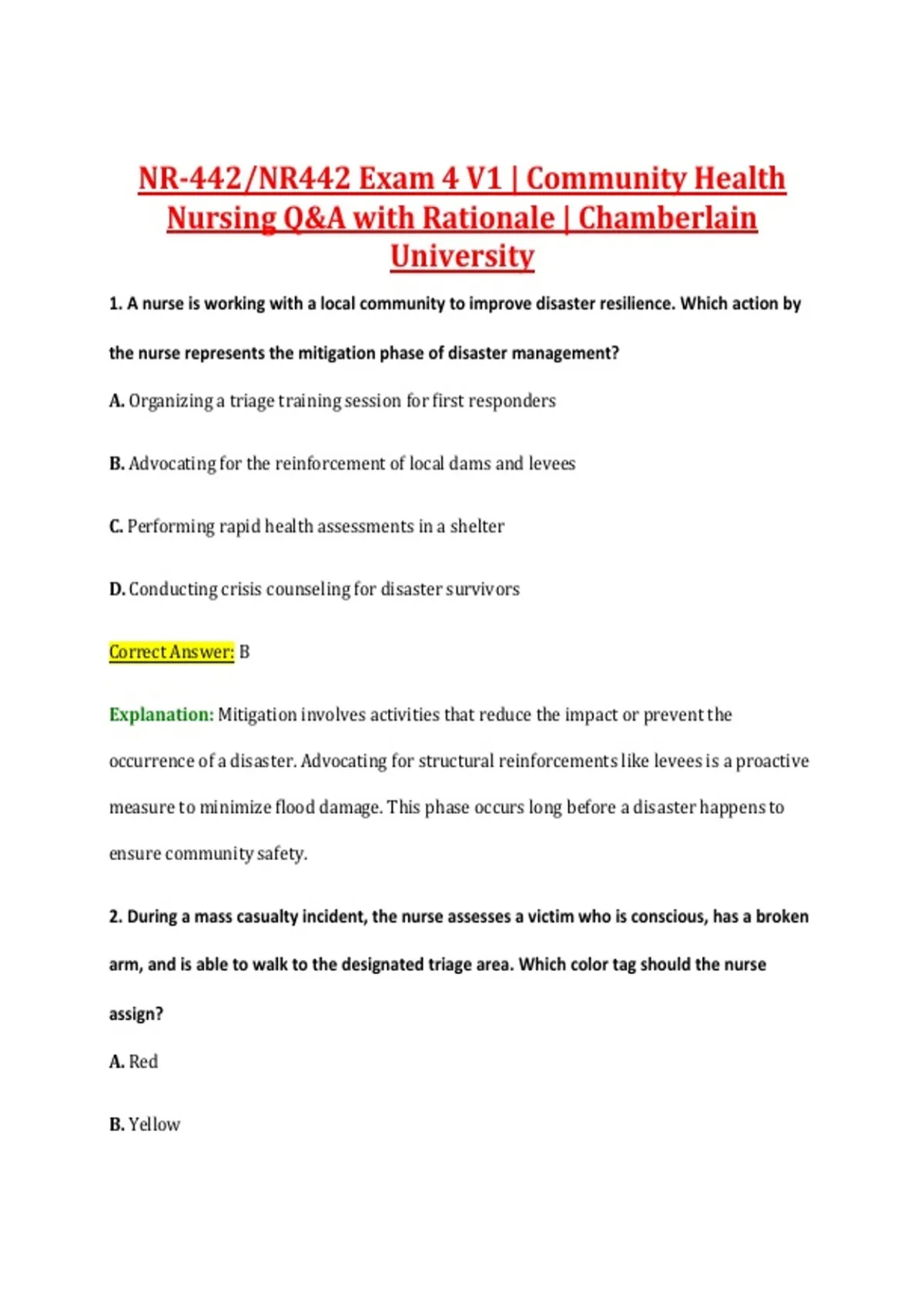 NR-442/NR442 Exam 4 V1 | Community Health Nursing Q&A with Rationale | Chamberlain University

1. A nurse is working with a local community to improve disaster resilience. Which action by the nurse represents the mitigation phase of disaster management?

A. Organizing a triage training session for first responders

B. Advocating for the reinforcement of local dams and levees

C. Performing rapid health assessments in a shelter

D. Conducting crisis counseling for disaster survivors

Correct Answer: B

Explanation: Mitigation involves activities that reduce the impact or prevent the occurrence of a disaster. Advocating for structural reinforcements like levees is a proactive measure to minimize flood damage. This phase occurs long before a disaster happens to ensure community safety.

2. During a mass casualty incident, the nurse assesses a victim who is conscious, has a broken arm, and is able to walk to the designated triage area. Which color tag should the nurse assign?

A. Red

B. Yellow